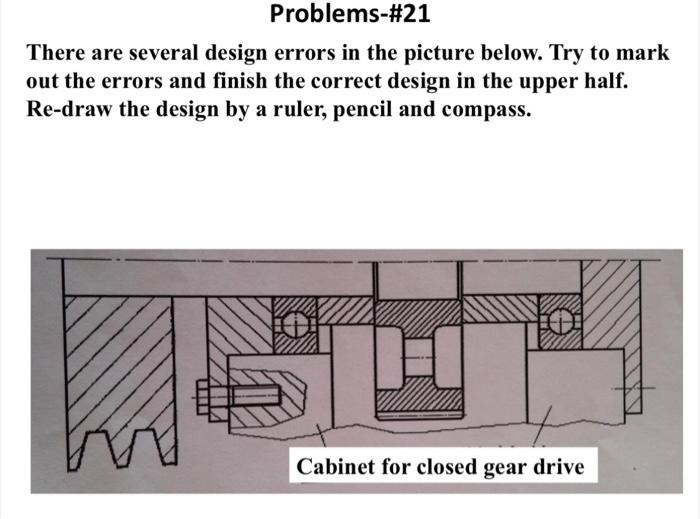 Problems-#21

There are several design errors in the picture below. Try to mark out the errors and finish the correct design in the upper half. Re-draw the design by a ruler, pencil and compass.

Cabinet for closed gear drive